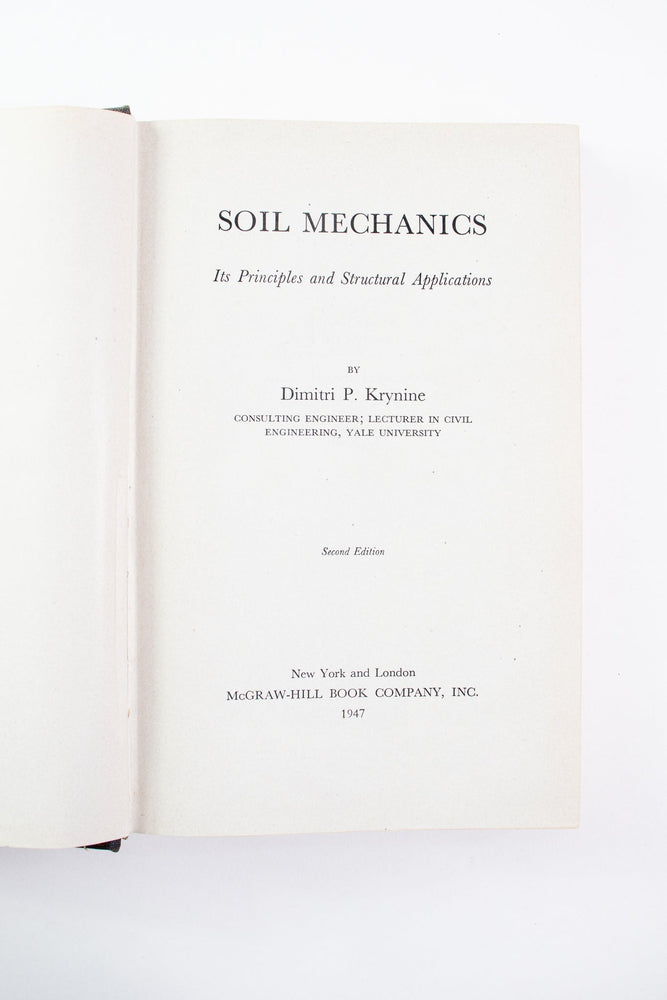 SOIL MECHANICS

Its Principles and Structural Applications

BY

Dimitri P. Krynine

CONSULTING ENGINEER; LECTURER IN CIVIL ENGINEERING, YALE UNIVERSITY

Second Edition

New York and London

McGRAW-HILL BOOK COMPANY, INC.

1947